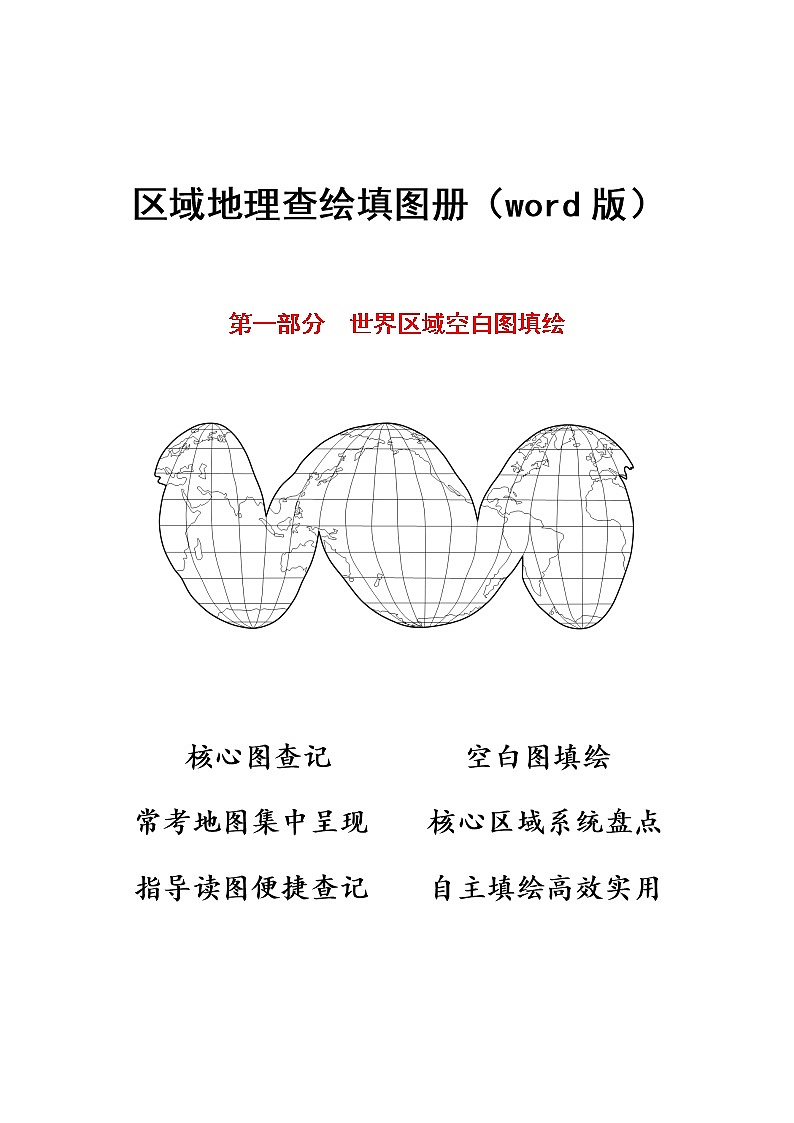 区域地理查绘填图册（word 版）

第一部分　世界区域空白图填绘

核心图查记　　空白图填绘

常考地图集中呈现　　核心区域系统盘点

指导读图便捷查记　　自主填绘高效实用